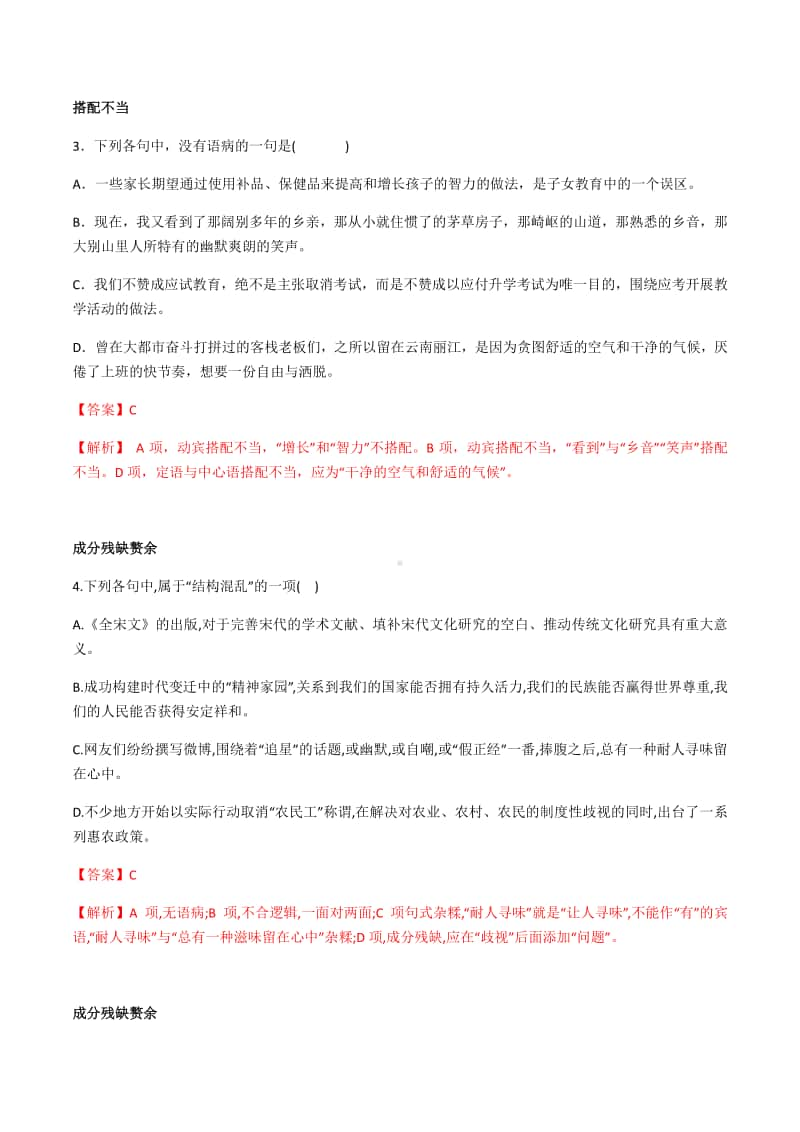 搭配不当

3．下列各句中，没有语病的一句是(　　)

A．一些家长期望通过使用补品、保健品来提高和增长孩子的智力的做法，是子女教育中的一个误区。

B．现在，我又看到了那阔别多年的乡亲，那从小就住惯了的茅草房子，那崎岖的山道，那熟悉的乡音，那大别山里人所特有的幽默爽朗的笑声。

C．我们不赞成应试教育，绝不是主张取消考试，而是不赞成以应付升学考试为唯一目的，围绕应考开展教学活动的做法。

D．曾在大都市奋斗打拼过的客栈老板们，之所以留在云南丽江，是因为贪图舒适的空气和干净的气候，厌倦了上班的快节奏，想要一份自由与洒脱。

【答案】C

【解析】 A 项，动宾搭配不当，“增长”和“智力”不搭配。B 项，动宾搭配不当，“看到”与“乡音”“笑声”搭配不当。D 项，定语与中心语搭配不当，应为“干净的空气和舒适的气候”。

成分残缺赘余

4.下列各句中,属于“结构混乱”的一项(　)

A.《全宋文》的出版,对于完善宋代的学术文献、填补宋代文化研究的空白、推动传统文化研究具有重大意义。

B.成功构建时代变迁中的“精神家园”,关系到我们的国家能否拥有持久活力,我们的民族能否赢得世界尊重,我们的人民能否获得安定祥和。

C.网友们纷纷撰写微博,围绕着“追星”的话题,或幽默,或自嘲,或“假正经”一番,捧腹之后,总有一种耐人寻味留在心中。

D.不少地方开始以实际行动取消“农民工”称谓,在解决对农业、农村、农民的制度性歧视的同时,出台了一系列惠农政策。

【答案】C

【解析】A 项,无语病;B 项,不合逻辑,一面对两面;C 项句式杂糅,“耐人寻味”就是“让人寻味”,不能作“有”的宾语,“耐人寻味”与“总有一种滋味留在心中”杂糅;D 项,成分残缺,应在“歧视”后面添加“问题”。

成分残缺赘余